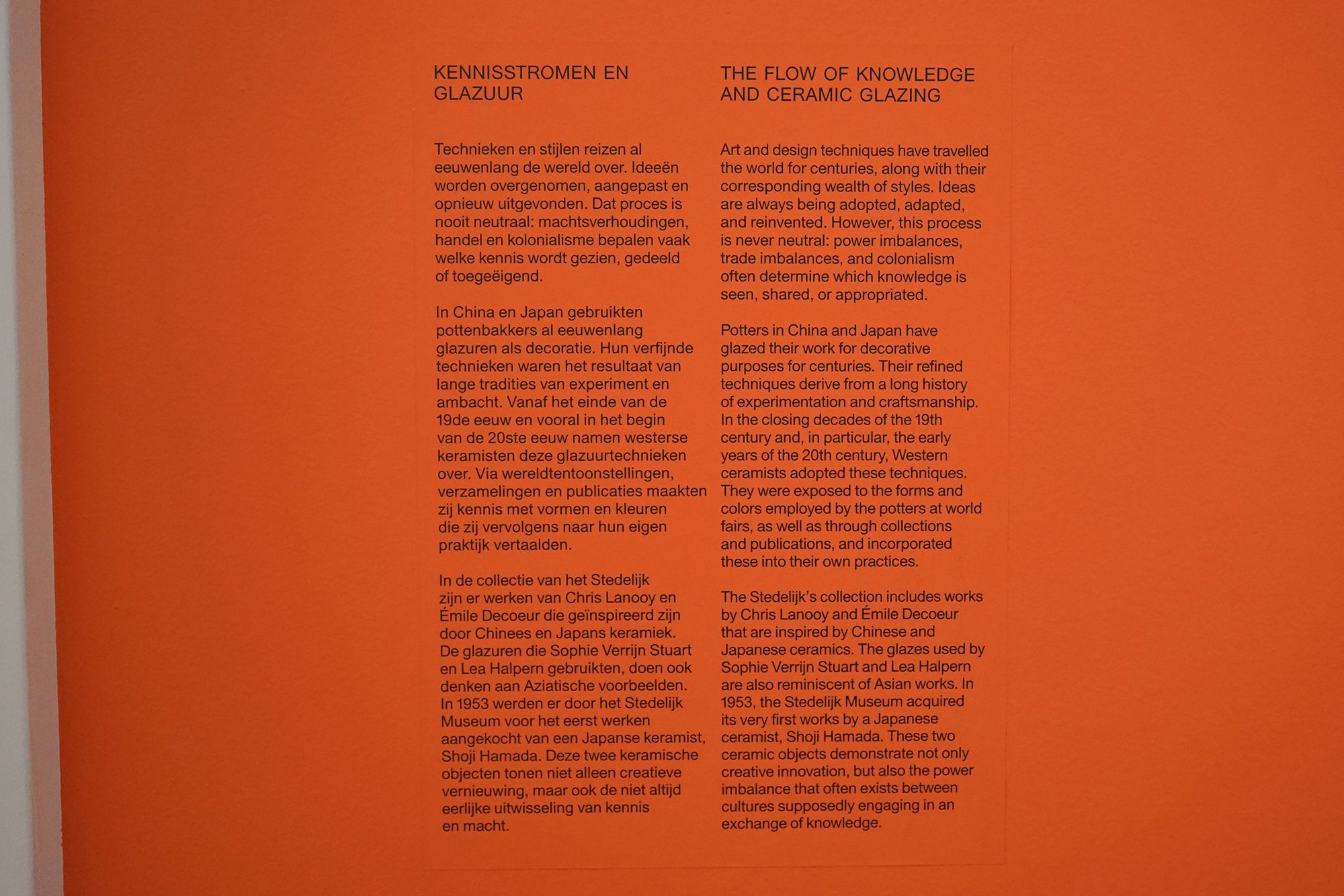 KENNISSTROMEN EN GLAZUUR

Technieken en stijlen reizen al eeuwenlang de wereld over. Ideeën worden overgenomen, aangepast en opnieuw uitgevonden. Dat proces is nooit neutraal: machtsverhoudingen, handel en kolonialisme bepalen vaak welke kennis wordt gezien, gedeeld of toegeëigend.

In China en Japan gebruikten pottenbakkers al eeuwenlang glazuren als decoratie. Hun verfijnde technieken waren het resultaat van lange tradities van experiment en ambacht. Vanaf het einde van de 19de eeuw en vooral in het begin van de 20ste eeuw namen westerse keramisten deze glazuurtechnieken over. Via wereldtentoonstellingen, verzamelingen en publicaties maakten zij kennis met vormen en kleuren die zij vervolgens naar hun eigen praktijk vertaalden.

In de collectie van het Stedelijk zijn er werken van Chris Lanooy en Émile Decoeur die geïnspireerd zijn door Chinees en Japans keramiek. De glazuren die Sophie Verrijn Stuart en Lea Halpern gebruikten, doen ook denken aan Aziatische voorbeelden. In 1953 werden er door het Stedelijk Museum voor het eerst werken aangekocht van een Japanse keramist, Shoji Hamada. Deze twee keramische objecten tonen niet alleen creatieve vernieuwing, maar ook de niet altijd eerlijke uitwisseling van kennis en macht.

THE FLOW OF KNOWLEDGE AND CERAMIC GLAZING

Art and design techniques have travelled the world for centuries, along with their corresponding wealth of styles. Ideas are always being adopted, adapted, and reinvented. However, this process is never neutral: power imbalances, trade imbalances, and colonialism often determine which knowledge is seen, shared, or appropriated.

Potters in China and Japan have glazed their work for decorative purposes for centuries. Their refined techniques derive from a long history of experimentation and craftsmanship. In the closing decades of the 19th century and, in particular, the early years of the 20th century, Western ceramists adopted these techniques. They were exposed to the forms and colors employed by the potters at world fairs, as well as through collections and publications, and incorporated these into their own practices.

The Stedelijk's collection includes works by Chris Lanooy and Émile Decoeur that are inspired by Chinese and Japanese ceramics. The glazes used by Sophie Verrijn Stuart and Lea Halpern are also reminiscent of Asian works. In 1953, the Stedelijk Museum acquired its very first works by a Japanese ceramist, Shoji Hamada. These two ceramic objects demonstrate not only creative innovation, but also the power imbalance that often exists between cultures supposedly engaging in an exchange of knowledge.